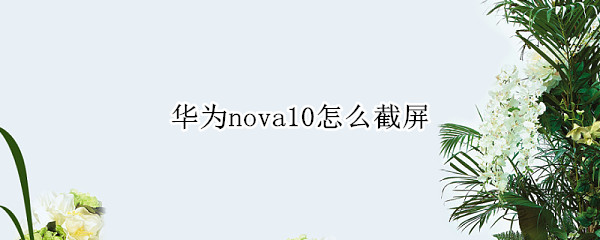 华为nova10怎么截屏